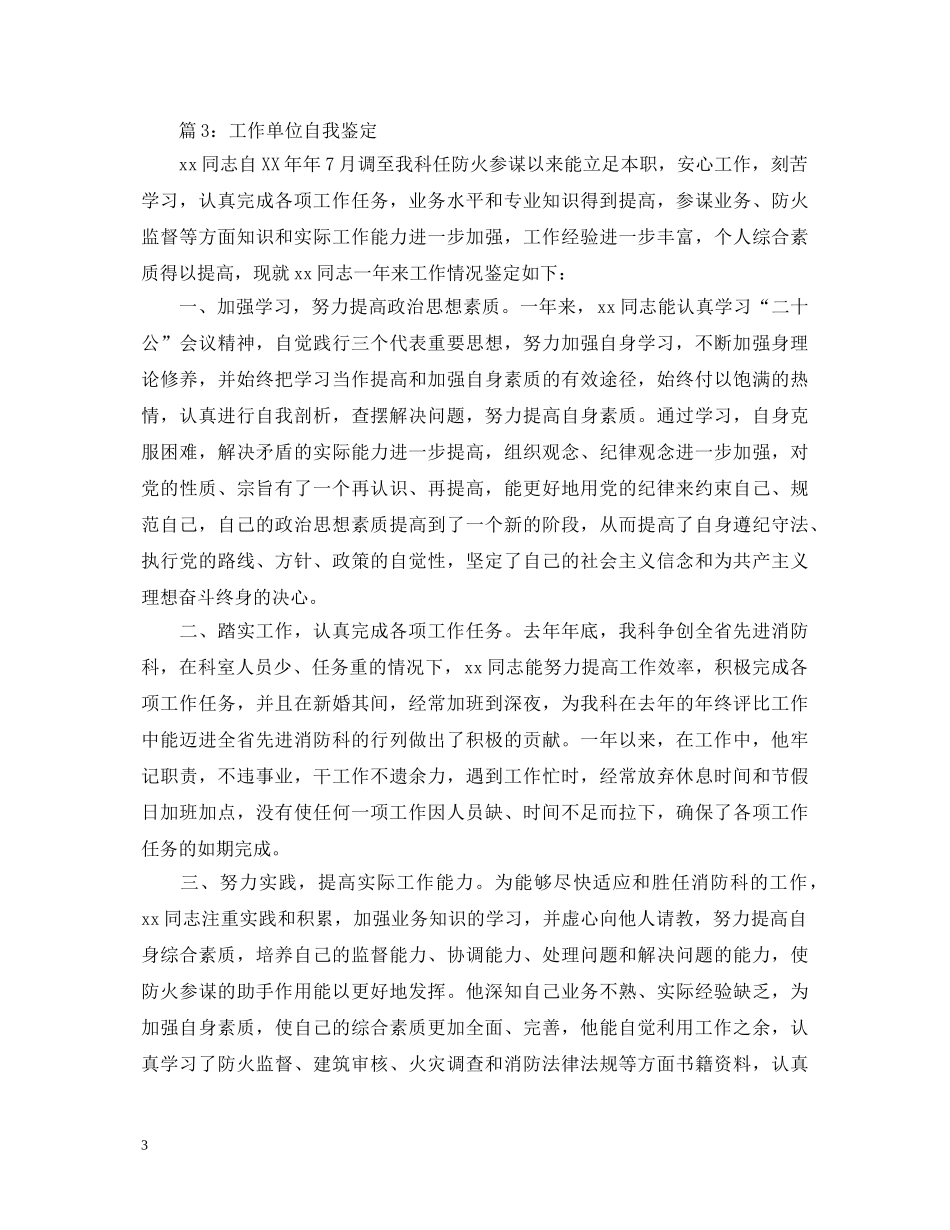 篇 3：工作单位自我鉴定

xx 同志自 XX 年年 7 月调至我科任防火参谋以来能立足本职，安心工作，刻苦学习，认真完成各项工作任务，业务水平和专业知识得到提高，参谋业务、防火监督等方面知识和实际工作能力进一步加强，工作经验进一步丰富，个人综合素质得以提高，现就 xx 同志一年来工作情况鉴定如下：

一、加强学习，努力提高政治思想素质。一年来，xx 同志能认真学习“二十公”会议精神，自觉践行三个代表重要思想，努力加强自身学习，不断加强身理论修养，并始终把学习当作提高和加强自身素质的有效途径，始终付以饱满的热情，认真进行自我剖析，查摆解决问题，努力提高自身素质。通过学习，自身克服困难，解决矛盾的实际能力进一步提高，组织观念、纪律观念进一步加强，对党的性质、宗旨有了一个再认识、再提高，能更好地用党的纪律来约束自己、规范自己，自己的政治思想素质提高到了一个新的阶段，从而提高了自身遵纪守法、执行党的路线、方针、政策的自觉性，坚定了自己的社会主义信念和为共产主义理想奋斗终身的决心。

二、踏实工作，认真完成各项工作任务。去年年底，我科争创全省先进消防科，在科室人员少、任务重的情况下，xx 同志能努力提高工作效率，积极完成各项工作任务，并且在新婚其间，经常加班到深夜，为我科在去年的年终评比工作中能迈进全省先进消防科的行列做出了积极的贡献。一年以来，在工作中，他牢记职责，不违事业，干工作不遗余力，遇到工作忙时，经常放弃休息时间和节假日加班加点，没有使任何一项工作因人员缺、时间不足而拉下，确保了各项工作任务的如期完成。

三、努力实践，提高实际工作能力。为能够尽快适应和胜任消防科的工作，xx 同志注重实践和积累，加强业务知识的学习，并虚心向他人请教，努力提高自身综合素质，培养自己的监督能力、协调能力、处理问题和解决问题的能力，使防火参谋的助手作用能以更好地发挥。他深知自己业务不熟、实际经验缺乏，为加强自身素质，使自己的综合素质更加全面、完善，他能自觉利用工作之余，认真学习了防火监督、建筑审核、火灾调查和消防法律法规等方面书籍资料，认真

3